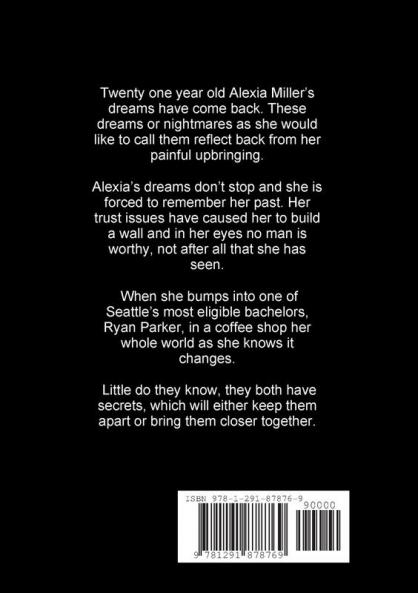 Twenty one year old Alexia Miller's dreams have come back. These dreams or nightmares as she would like to call them reflect back from her painful upbringing.

Alexia's dreams don't stop and she is forced to remember her past. Her trust issues have caused her to build a wall and in her eyes no man is worthy, not after all that she has seen.

When she bumps into one of Seattle's most eligible bachelors, Ryan Parker, in a coffee shop her whole world as she knows it changes.

Little do they know, they both have secrets, which will either keep them apart or bring them closer together.

ISBN 978-1-291-87876-9

90000

9 781291 878769